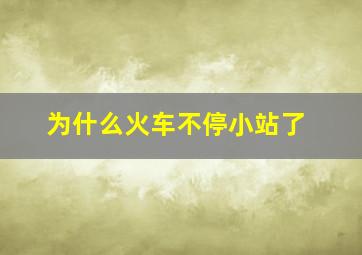 为什么火车不停小站了